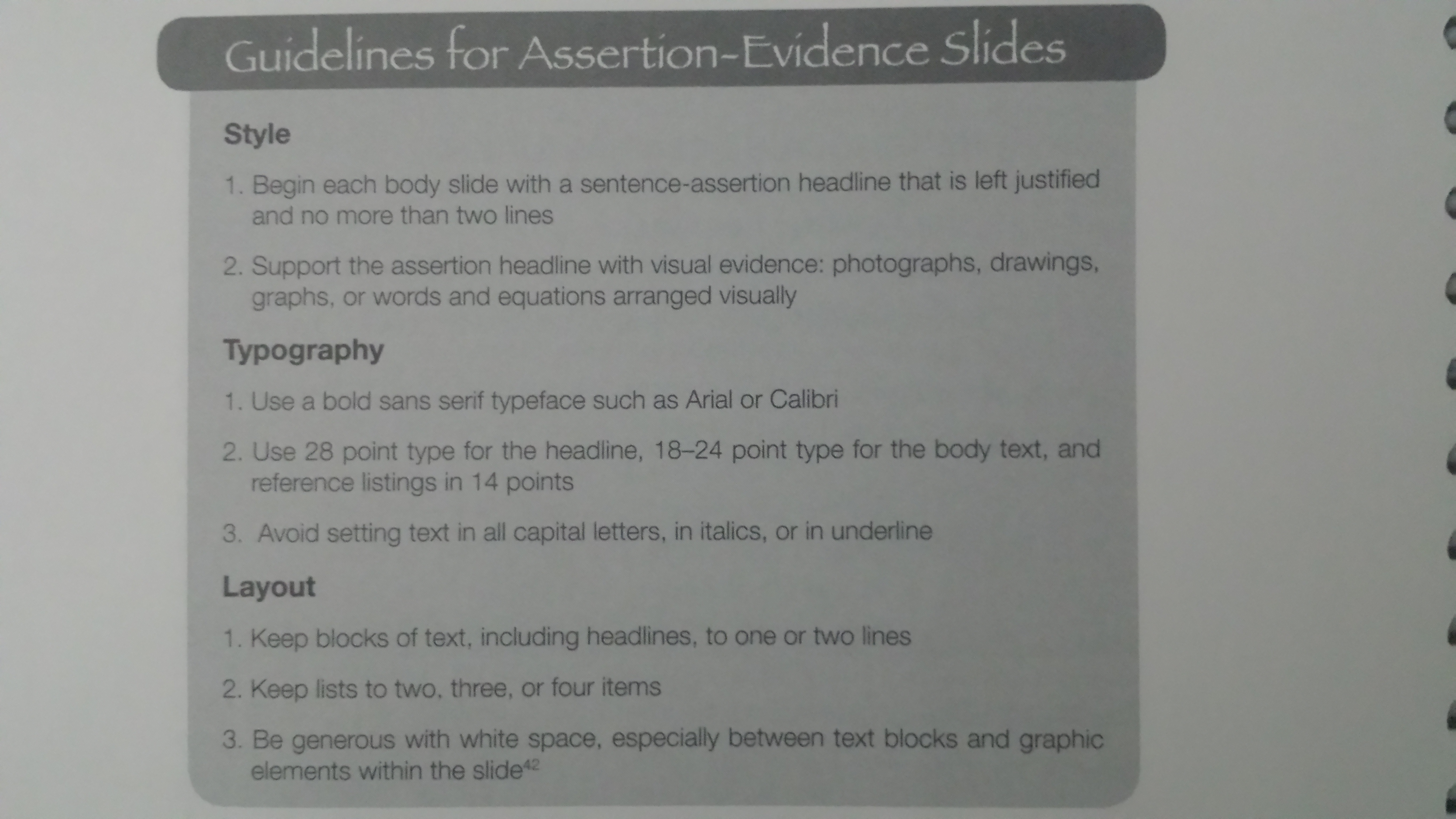 Guidelines for Assertion-Evidence Slides

Style

1. Begin each body slide with a sentence-assertion headline that is left justified and no more than two lines

2. Support the assertion headline with visual evidence: photographs, drawings, graphs, or words and equations arranged visually

Typography

1. Use a bold sans serif typeface such as Arial or Calibri

2. Use 28 point type for the headline, 18–24 point type for the body text, and reference listings in 14 points

3. Avoid setting text in all capital letters, in italics, or in underline

Layout

1. Keep blocks of text, including headlines, to one or two lines

2. Keep lists to two, three, or four items

3. Be generous with white space, especially between text blocks and graphic elements within the slide$^{42}$